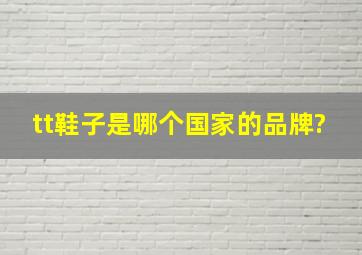 tt鞋子是哪个国家的品牌?